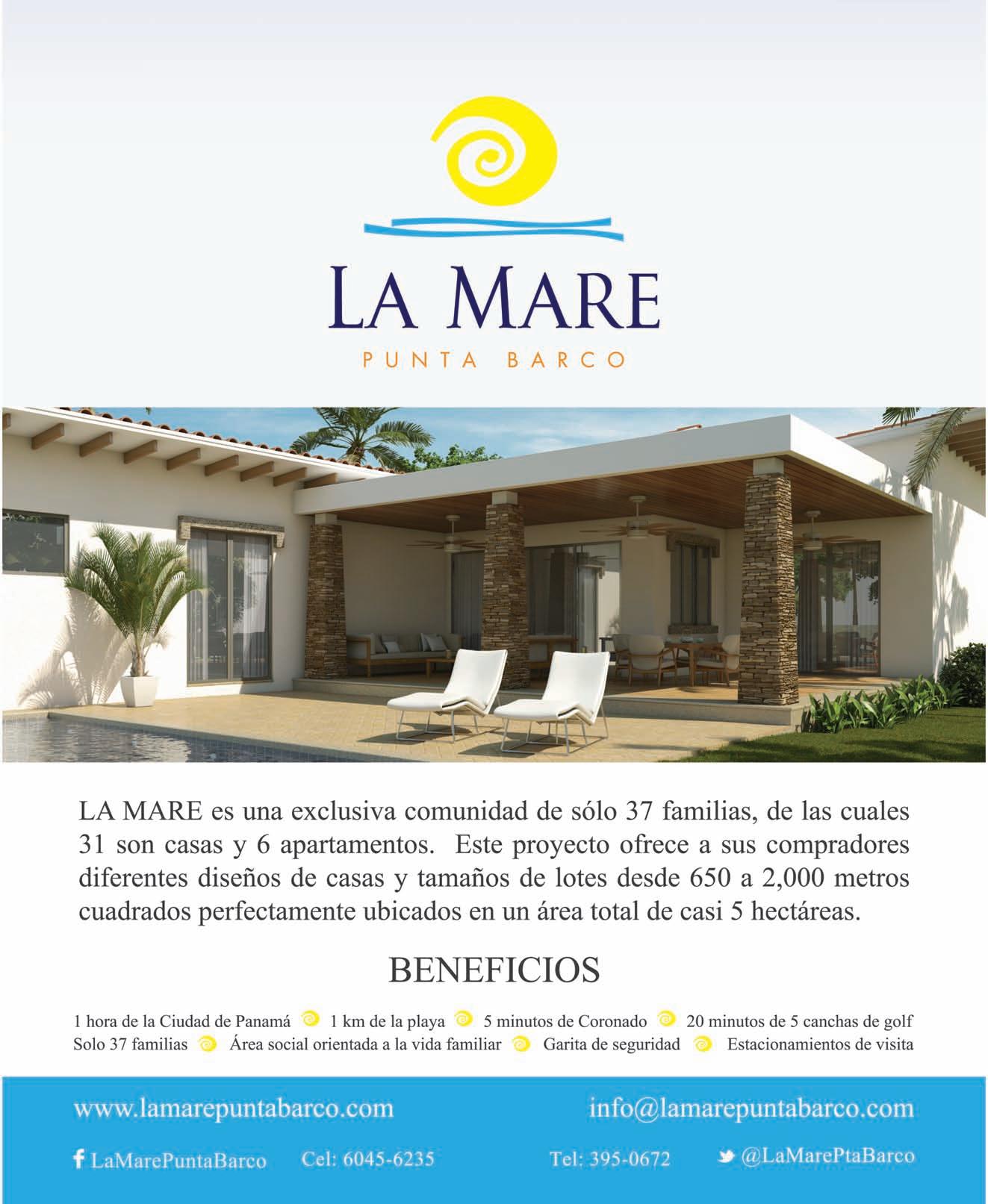 LA MARE
PUNTA BARCO

LA MARE es una exclusiva comunidad de sólo 37 familias, de las cuales 31 son casas y 6 apartamentos. Este proyecto ofrece a sus compradores diferentes diseños de casas y tamaños de lotes desde 650 a 2,000 metros cuadrados perfectamente ubicados en un área total de casi 5 hectáreas.

BENEFICIOS

1 hora de la Ciudad de Panamá 1 km de la playa 5 minutos de Coronado 20 minutos de 5 canchas de golf
Solo 37 familias Área social orientada a la vida familiar Garita de seguridad Estacionamientos de visita

www.lamarepuntabarco.com info@lamarepuntabarco.com

LaMarePuntaBarco Cel: 6045-6235 Tel: 395-0672 @LaMarePtaBarco